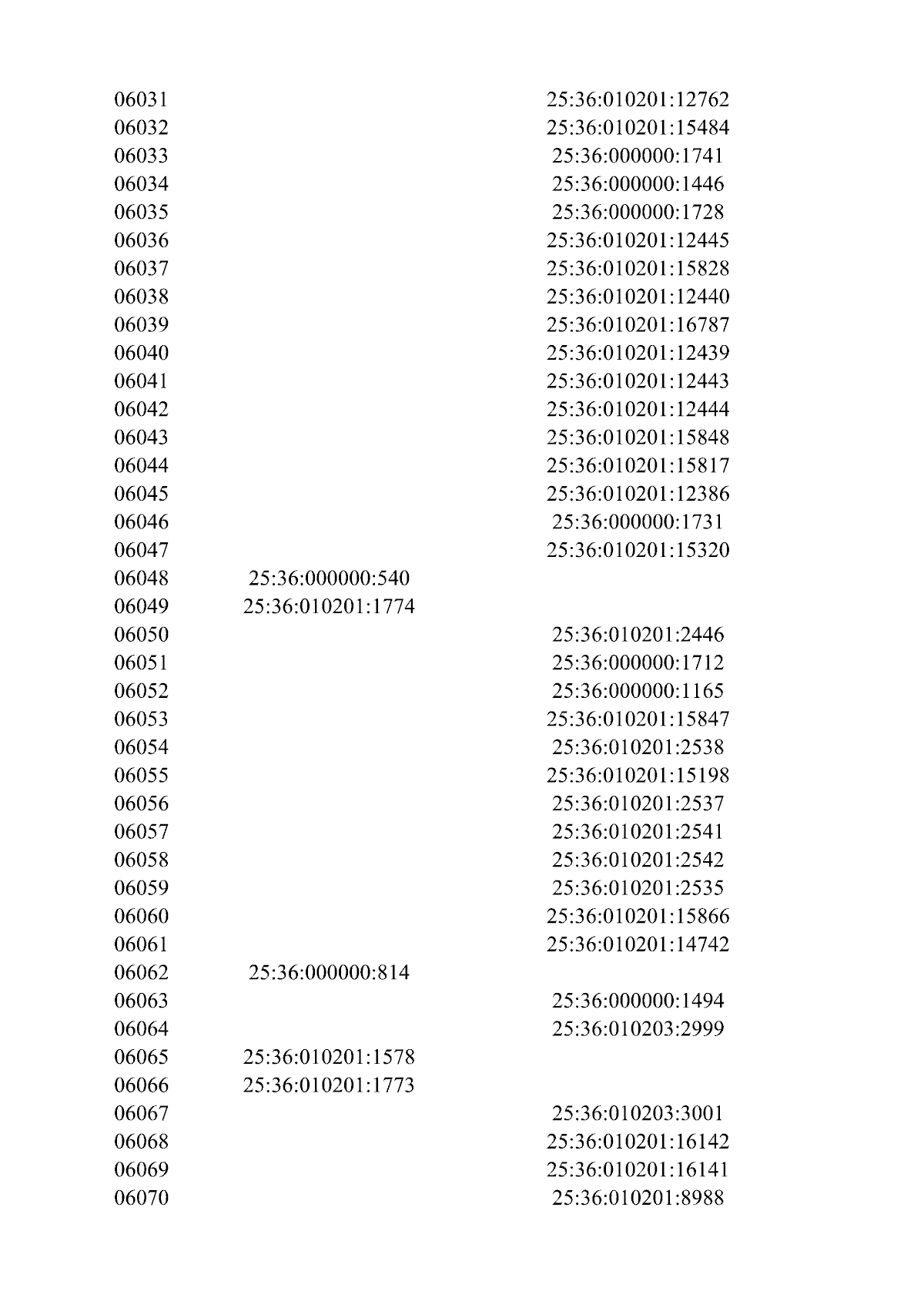 |  |  |  |
|---|---|---|
| 06031 |  | 25:36:010201:12762 |
| 06032 |  | 25:36:010201:15484 |
| 06033 |  | 25:36:000000:1741 |
| 06034 |  | 25:36:000000:1446 |
| 06035 |  | 25:36:000000:1728 |
| 06036 |  | 25:36:010201:12445 |
| 06037 |  | 25:36:010201:15828 |
| 06038 |  | 25:36:010201:12440 |
| 06039 |  | 25:36:010201:16787 |
| 06040 |  | 25:36:010201:12439 |
| 06041 |  | 25:36:010201:12443 |
| 06042 |  | 25:36:010201:12444 |
| 06043 |  | 25:36:010201:15848 |
| 06044 |  | 25:36:010201:15817 |
| 06045 |  | 25:36:010201:12386 |
| 06046 |  | 25:36:000000:1731 |
| 06047 |  | 25:36:010201:15320 |
| 06048 | 25:36:000000:540 |  |
| 06049 | 25:36:010201:1774 |  |
| 06050 |  | 25:36:010201:2446 |
| 06051 |  | 25:36:000000:1712 |
| 06052 |  | 25:36:000000:1165 |
| 06053 |  | 25:36:010201:15847 |
| 06054 |  | 25:36:010201:2538 |
| 06055 |  | 25:36:010201:15198 |
| 06056 |  | 25:36:010201:2537 |
| 06057 |  | 25:36:010201:2541 |
| 06058 |  | 25:36:010201:2542 |
| 06059 |  | 25:36:010201:2535 |
| 06060 |  | 25:36:010201:15866 |
| 06061 |  | 25:36:010201:14742 |
| 06062 | 25:36:000000:814 |  |
| 06063 |  | 25:36:000000:1494 |
| 06064 |  | 25:36:010203:2999 |
| 06065 | 25:36:010201:1578 |  |
| 06066 | 25:36:010201:1773 |  |
| 06067 |  | 25:36:010203:3001 |
| 06068 |  | 25:36:010201:16142 |
| 06069 |  | 25:36:010201:16141 |
| 06070 |  | 25:36:010201:8988 |